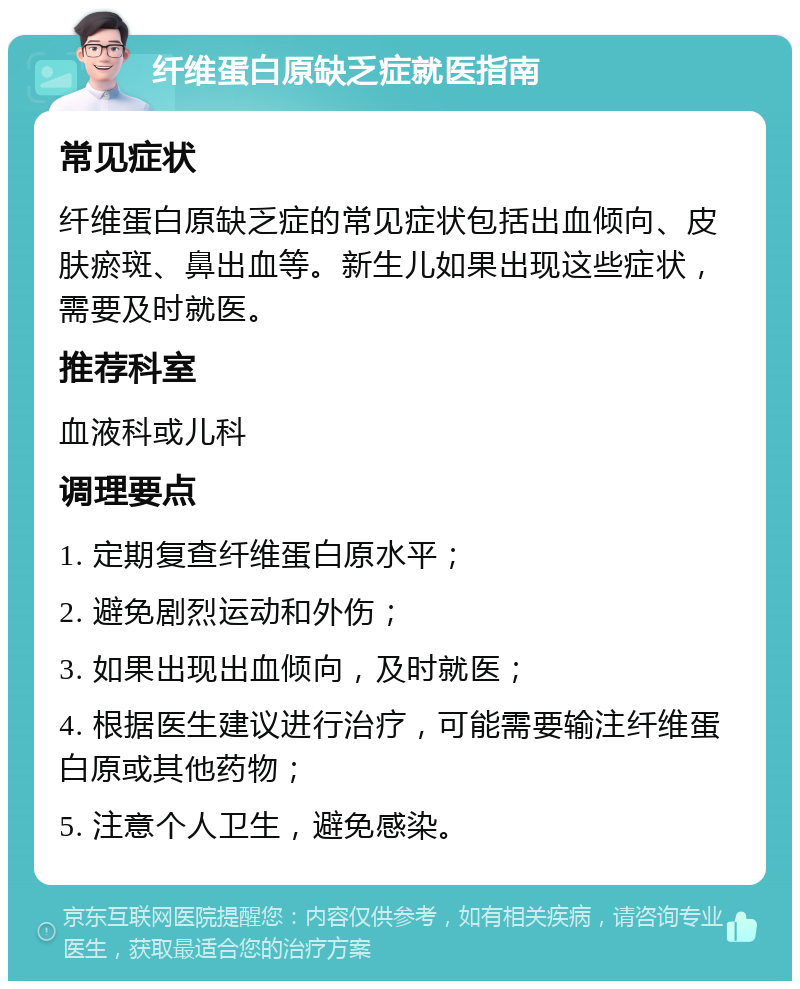 纤维蛋白原缺乏症就医指南

常见症状

纤维蛋白原缺乏症的常见症状包括出血倾向、皮肤瘀斑、鼻出血等。新生儿如果出现这些症状，需要及时就医。

推荐科室

血液科或儿科

调理要点

1. 定期复查纤维蛋白原水平；

2. 避免剧烈运动和外伤；

3. 如果出现出血倾向，及时就医；

4. 根据医生建议进行治疗，可能需要输注纤维蛋白原或其他药物；

5. 注意个人卫生，避免感染。

京东互联网医院提醒您：内容仅供参考，如有相关疾病，请咨询专业医生，获取最适合您的治疗方案